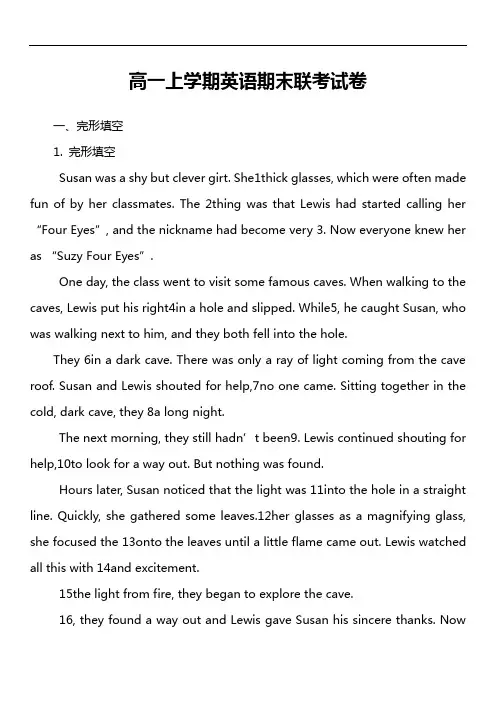 高一上学期英语期末联考试卷

一、完形填空

1. 完形填空

Susan was a shy but clever girt. She1thick glasses, which were often made fun of by her classmates. The 2thing was that Lewis had started calling her “Four Eyes”, and the nickname had become very 3. Now everyone knew her as “Suzy Four Eyes”.

One day, the class went to visit some famous caves. When walking to the caves, Lewis put his right4in a hole and slipped. While5, he caught Susan, who was walking next to him, and they both fell into the hole.

They 6in a dark cave. There was only a ray of light coming from the cave roof. Susan and Lewis shouted for help,7no one came. Sitting together in the cold, dark cave, they 8a long night.

The next morning, they still hadn’t been9. Lewis continued shouting for help,10to look for a way out. But nothing was found.

Hours later, Susan noticed that the light was 11into the hole in a straight line. Quickly, she gathered some leaves.12her glasses as a magnifying glass, she focused the 13onto the leaves until a little flame came out. Lewis watched all this with 14and excitement.

15the light from fire, they began to explore the cave.

16, they found a way out and Lewis gave Susan his sincere thanks. Now